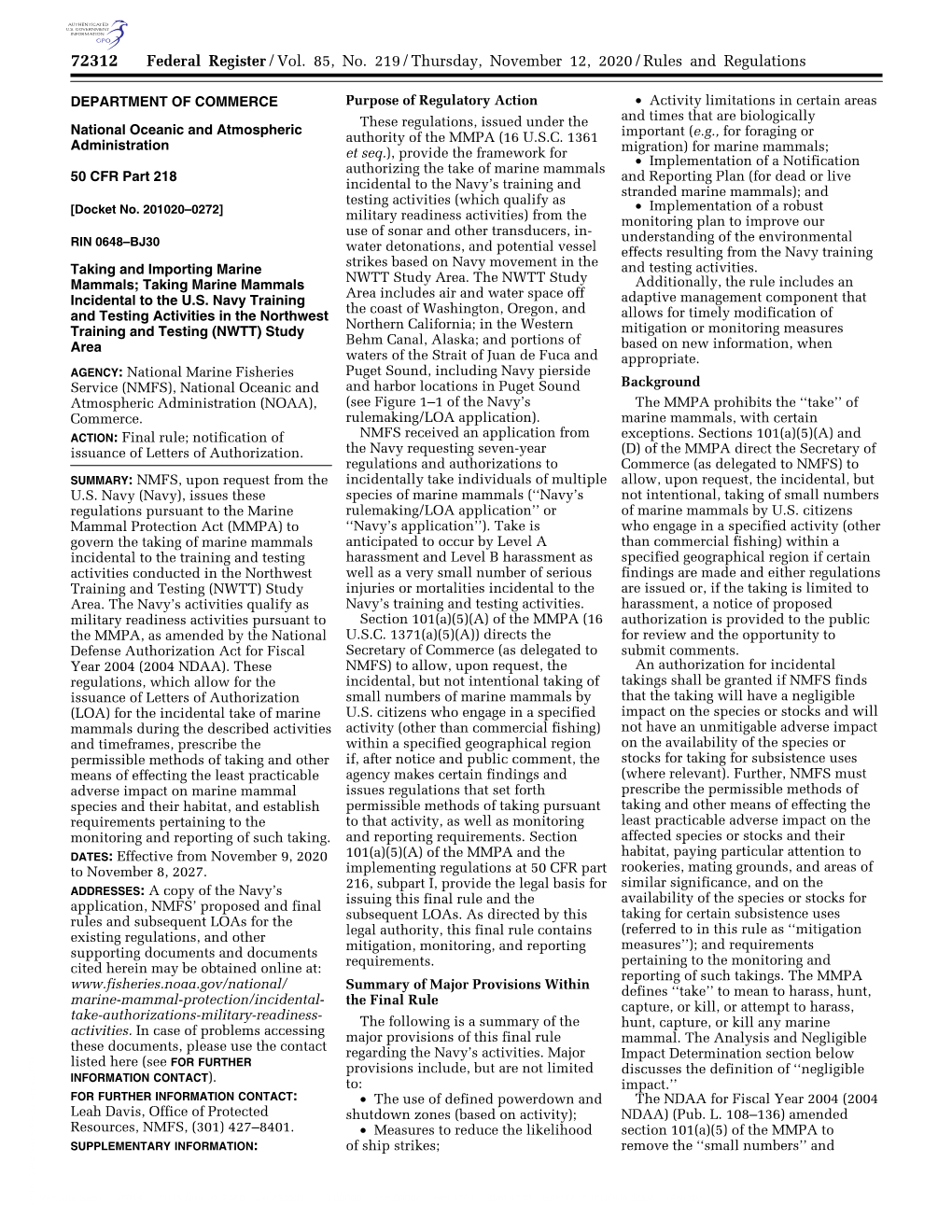 AUTHENTICATED U.S. GOVERNMENT INFORMATION GPO

72312 Federal Register / Vol. 85, No. 219 / Thursday, November 12, 2020 / Rules and Regulations

DEPARTMENT OF COMMERCE

National Oceanic and Atmospheric Administration

50 CFR Part 218

[Docket No. 201020–0272]

RIN 0648–BJ30

Taking and Importing Marine Mammals; Taking Marine Mammals Incidental to the U.S. Navy Training and Testing Activities in the Northwest Training and Testing (NWTT) Study Area

AGENCY: National Marine Fisheries Service (NMFS), National Oceanic and Atmospheric Administration (NOAA), Commerce.

ACTION: Final rule; notification of issuance of Letters of Authorization.

SUMMARY: NMFS, upon request from the U.S. Navy (Navy), issues these regulations pursuant to the Marine Mammal Protection Act (MMPA) to govern the taking of marine mammals incidental to the training and testing activities conducted in the Northwest Training and Testing (NWTT) Study Area. The Navy's activities qualify as military readiness activities pursuant to the MMPA, as amended by the National Defense Authorization Act for Fiscal Year 2004 (2004 NDAA). These regulations, which allow for the issuance of Letters of Authorization (LOA) for the incidental take of marine mammals during the described activities and timeframes, prescribe the permissible methods of taking and other means of effecting the least practicable adverse impact on marine mammal species and their habitat, and establish requirements pertaining to the monitoring and reporting of such taking.

DATES: Effective from November 9, 2020 to November 8, 2027.

ADDRESSES: A copy of the Navy's application, NMFS' proposed and final rules and subsequent LOAs for the existing regulations, and other supporting documents and documents cited herein may be obtained online at: www.fisheries.noaa.gov/national/marine-mammal-protection/incidental-take-authorizations-military-readiness-activities. In case of problems accessing these documents, please use the contact listed here (see FOR FURTHER INFORMATION CONTACT).

FOR FURTHER INFORMATION CONTACT: Leah Davis, Office of Protected Resources, NMFS, (301) 427–8401.

SUPPLEMENTARY INFORMATION:

Purpose of Regulatory Action

These regulations, issued under the authority of the MMPA (16 U.S.C. 1361 et seq.), provide the framework for authorizing the take of marine mammals incidental to the Navy's training and testing activities (which qualify as military readiness activities) from the use of sonar and other transducers, in-water detonations, and potential vessel strikes based on Navy movement in the NWTT Study Area. The NWTT Study Area includes air and water space off the coast of Washington, Oregon, and Northern California; in the Western Behm Canal, Alaska; and portions of waters of the Strait of Juan de Fuca and Puget Sound, including Navy pierside and harbor locations in Puget Sound (see Figure 1–1 of the Navy's rulemaking/LOA application).

NMFS received an application from the Navy requesting seven-year regulations and authorizations to incidentally take individuals of multiple species of marine mammals (''Navy's rulemaking/LOA application'' or ''Navy's application''). Take is anticipated to occur by Level A harassment and Level B harassment as well as a very small number of serious injuries or mortalities incidental to the Navy's training and testing activities.

Section 101(a)(5)(A) of the MMPA (16 U.S.C. 1371(a)(5)(A)) directs the Secretary of Commerce (as delegated to NMFS) to allow, upon request, the incidental, but not intentional taking of small numbers of marine mammals by U.S. citizens who engage in a specified activity (other than commercial fishing) within a specified geographical region if, after notice and public comment, the agency makes certain findings and issues regulations that set forth permissible methods of taking pursuant to that activity, as well as monitoring and reporting requirements. Section 101(a)(5)(A) of the MMPA and the implementing regulations at 50 CFR part 216, subpart I, provide the legal basis for issuing this final rule and the subsequent LOAs. As directed by this legal authority, this final rule contains mitigation, monitoring, and reporting requirements.

Summary of Major Provisions Within the Final Rule

The following is a summary of the major provisions of this final rule regarding the Navy's activities. Major provisions include, but are not limited to:

• The use of defined powerdown and shutdown zones (based on activity);
• Measures to reduce the likelihood of ship strikes;
• Activity limitations in certain areas and times that are biologically important (e.g., for foraging or migration) for marine mammals;
• Implementation of a Notification and Reporting Plan (for dead or live stranded marine mammals); and
• Implementation of a robust monitoring plan to improve our understanding of the environmental effects resulting from the Navy training and testing activities.

Additionally, the rule includes an adaptive management component that allows for timely modification of mitigation or monitoring measures based on new information, when appropriate.

Background

The MMPA prohibits the ''take'' of marine mammals, with certain exceptions. Sections 101(a)(5)(A) and (D) of the MMPA direct the Secretary of Commerce (as delegated to NMFS) to allow, upon request, the incidental, but not intentional, taking of small numbers of marine mammals by U.S. citizens who engage in a specified activity (other than commercial fishing) within a specified geographical region if certain findings are made and either regulations are issued or, if the taking is limited to harassment, a notice of proposed authorization is provided to the public for review and the opportunity to submit comments.

An authorization for incidental takings shall be granted if NMFS finds that the taking will have a negligible impact on the species or stocks and will not have an unmitigable adverse impact on the availability of the species or stocks for taking for subsistence uses (where relevant). Further, NMFS must prescribe the permissible methods of taking and other means of effecting the least practicable adverse impact on the affected species or stocks and their habitat, paying particular attention to rookeries, mating grounds, and areas of similar significance, and on the availability of the species or stocks for taking for certain subsistence uses (referred to in this rule as ''mitigation measures''); and requirements pertaining to the monitoring and reporting of such takings. The MMPA defines ''take'' to mean to harass, hunt, capture, or kill, or attempt to harass, hunt, capture, or kill any marine mammal. The Analysis and Negligible Impact Determination section below discusses the definition of ''negligible impact.''

The NDAA for Fiscal Year 2004 (2004 NDAA) (Pub. L. 108–136) amended section 101(a)(5) of the MMPA to remove the ''small numbers'' and